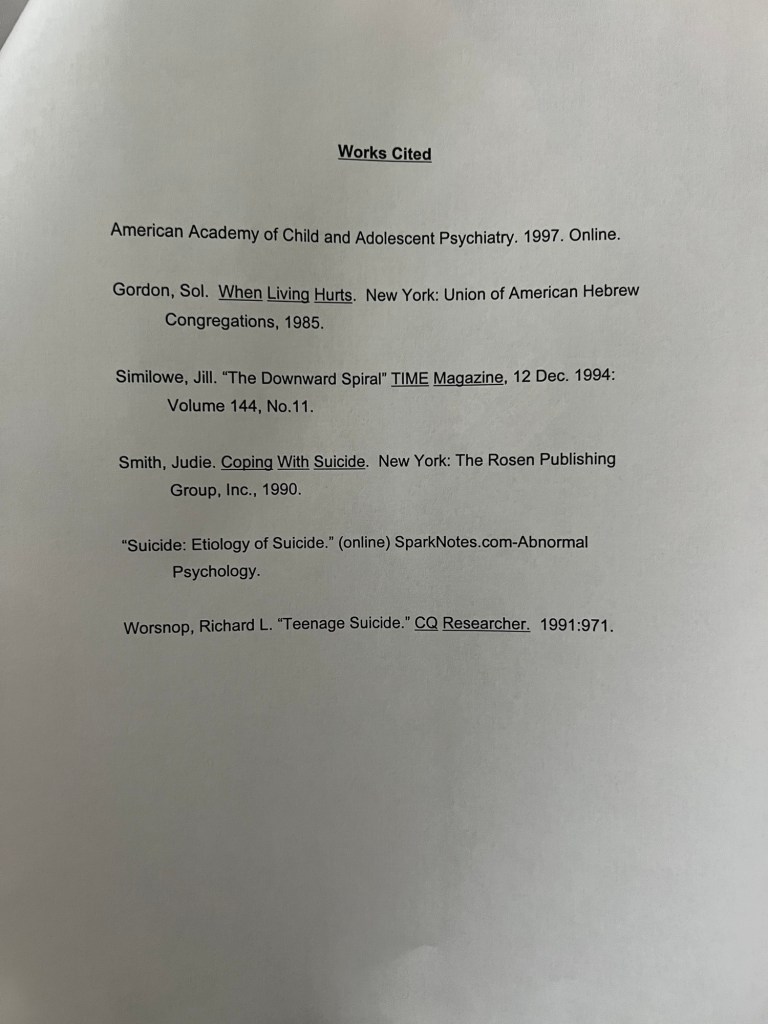 Works Cited

American Academy of Child and Adolescent Psychiatry. 1997. Online.

Gordon, Sol. When Living Hurts. New York: Union of American Hebrew Congregations, 1985.

Similowe, Jill. "The Downward Spiral" TIME Magazine, 12 Dec. 1994: Volume 144, No.11.

Smith, Judie. Coping With Suicide. New York: The Rosen Publishing Group, Inc., 1990.

"Suicide: Etiology of Suicide." (online) SparkNotes.com-Abnormal Psychology.

Worsnop, Richard L. "Teenage Suicide." CQ Researcher. 1991:971.